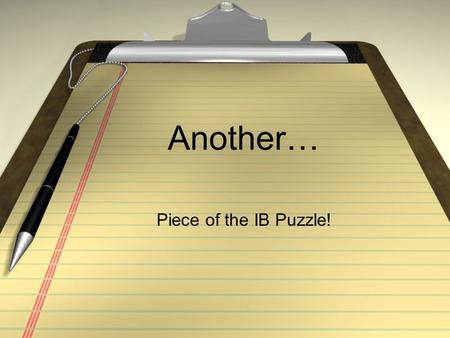 Another…

Piece of the IB Puzzle!